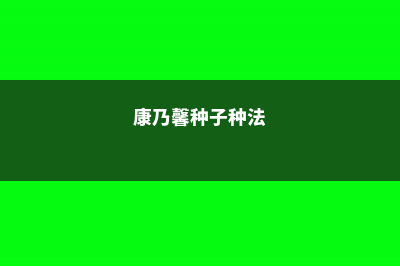 康乃馨种子种法